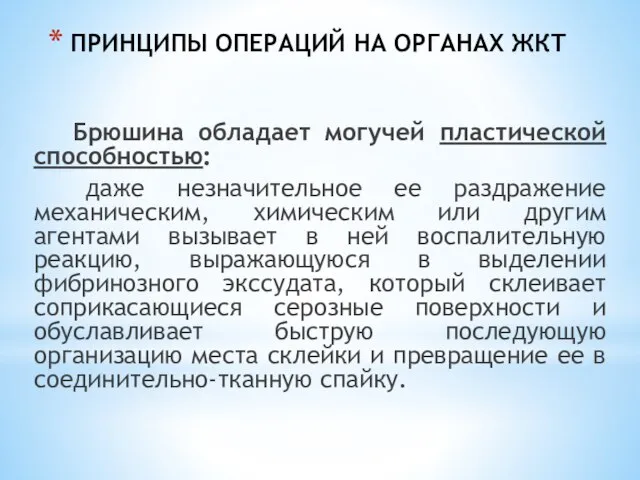 * ПРИНЦИПЫ ОПЕРАЦИЙ НА ОРГАНАХ ЖКТ

Брюшина обладает могучей пластической способностью:

даже незначительное ее раздражение механическим, химическим или другим агентами вызывает в ней воспалительную реакцию, выражающуюся в выделении фибринозного экссудата, который склеивает соприкасающиеся серозные поверхности и обуславливает быструю последующую организацию места склейки и превращение ее в соединительно-тканную спайку.